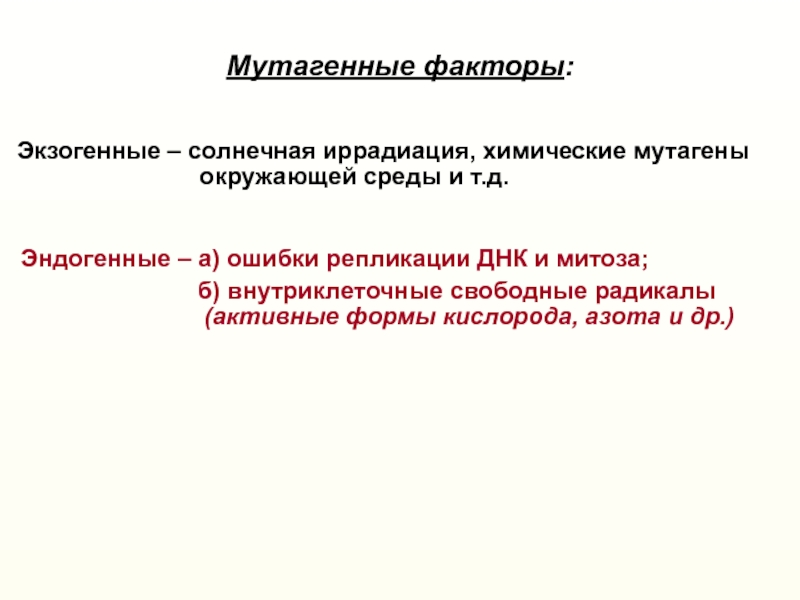 Мутагенные факторы:

Экзогенные – солнечная иррадиация, химические мутагены окружающей среды и т.д.

Эндогенные – а) ошибки репликации ДНК и митоза;
б) внутриклеточные свободные радикалы (активные формы кислорода, азота и др.)